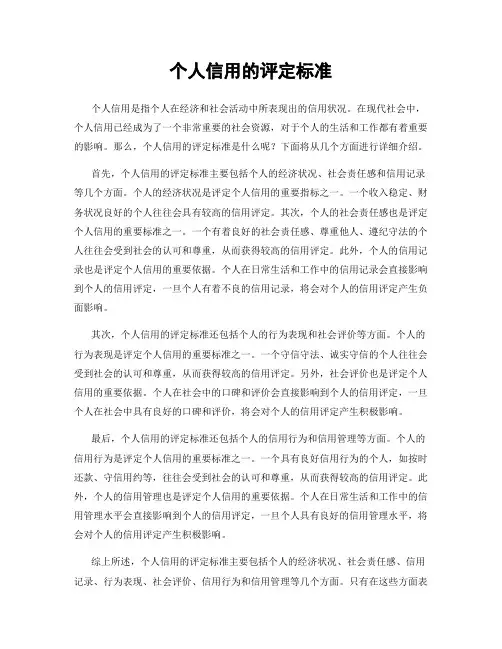 个人信用的评定标准

个人信用是指个人在经济和社会活动中所表现出的信用状况。在现代社会中，个人信用已经成为了一个非常重要的社会资源，对于个人的生活和工作都有着重要的影响。那么，个人信用的评定标准是什么呢？下面将从几个方面进行详细介绍。

首先，个人信用的评定标准主要包括个人的经济状况、社会责任感和信用记录等几个方面。个人的经济状况是评定个人信用的重要指标之一。一个收入稳定、财务状况良好的个人往往会具有较高的信用评定。其次，个人的社会责任感也是评定个人信用的重要标准之一。一个有着良好的社会责任感、尊重他人、遵纪守法的个人往往会受到社会的认可和尊重，从而获得较高的信用评定。此外，个人的信用记录也是评定个人信用的重要依据。个人在日常生活和工作中的信用记录会直接影响到个人的信用评定，一旦个人有着不良的信用记录，将会对个人的信用评定产生负面影响。

其次，个人信用的评定标准还包括个人的行为表现和社会评价等方面。个人的行为表现是评定个人信用的重要标准之一。一个守信守法、诚实守信的个人往往会受到社会的认可和尊重，从而获得较高的信用评定。另外，社会评价也是评定个人信用的重要依据。个人在社会中的口碑和评价会直接影响到个人的信用评定，一旦个人在社会中具有良好的口碑和评价，将会对个人的信用评定产生积极影响。

最后，个人信用的评定标准还包括个人的信用行为和信用管理等方面。个人的信用行为是评定个人信用的重要标准之一。一个具有良好信用行为的个人，如按时还款、守信用约等，往往会受到社会的认可和尊重，从而获得较高的信用评定。此外，个人的信用管理也是评定个人信用的重要依据。个人在日常生活和工作中的信用管理水平会直接影响到个人的信用评定，一旦个人具有良好的信用管理水平，将会对个人的信用评定产生积极影响。

综上所述，个人信用的评定标准主要包括个人的经济状况、社会责任感、信用记录、行为表现、社会评价、信用行为和信用管理等几个方面。只有在这些方面表